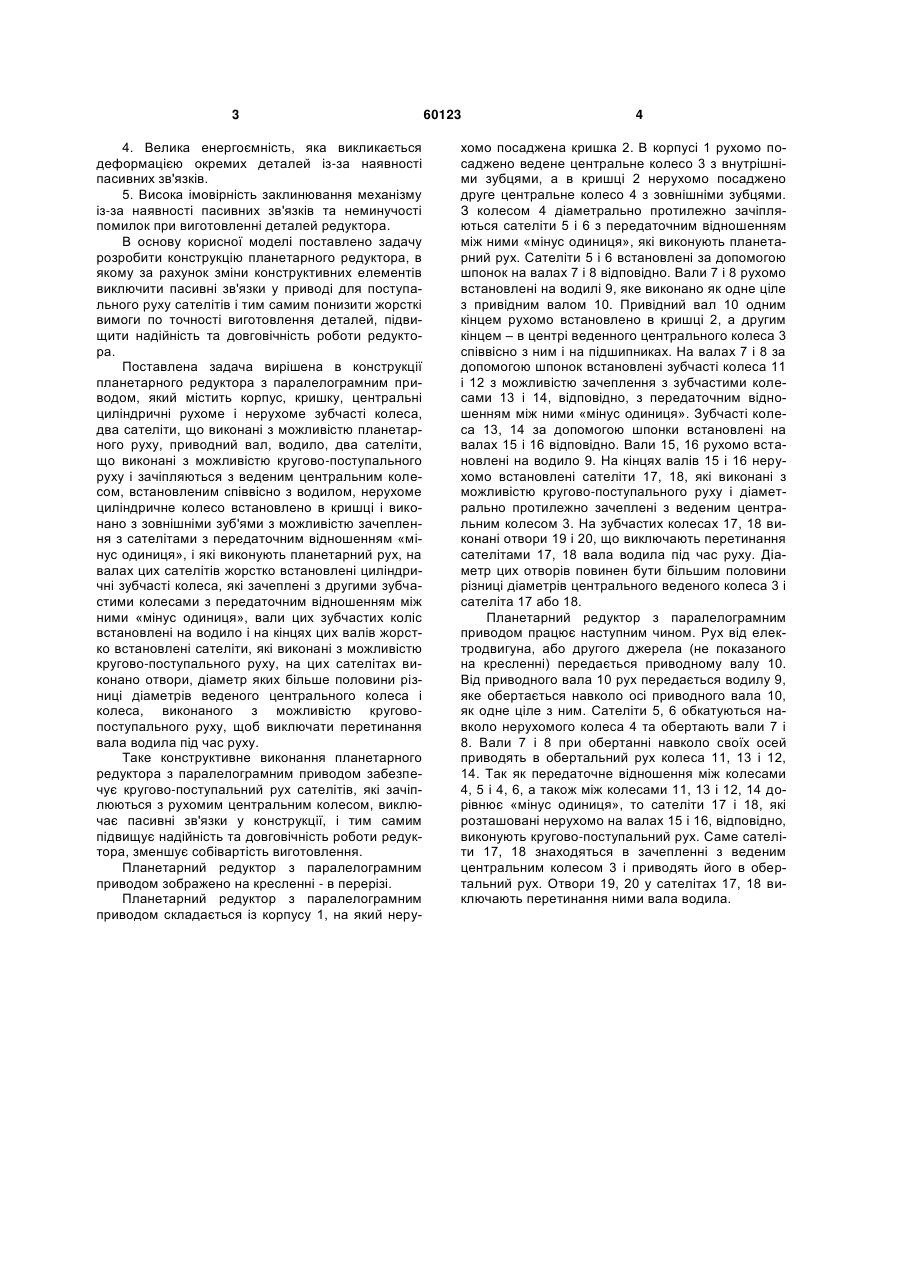 3 60123 4

4. Велика енергоємність, яка викликається деформацією окремих деталей із-за наявності пасивних зв'язків.

5. Висока імовірність заклинювання механізму із-за наявності пасивних зв'язків та неминучості помилок при виготовленні деталей редуктора.

В основу корисної моделі поставлено задачу розробити конструкцію планетарного редуктора, в якому за рахунок зміни конструктивних елементів виключити пасивні зв'язки у приводі для поступального руху сателітів і тим самим понизити жорсткі вимоги по точності виготовлення деталей, підвищити надійність та довговічність роботи редуктора.

Поставлена задача вирішена в конструкції планетарного редуктора з паралелограмним приводом, який містить корпус, кришку, центральні циліндричні рухоме і нерухоме зубчасті колеса, два сателіти, що виконані з можливістю планетарного руху, приводний вал, водило, два сателіти, що виконані з можливістю кругово-поступального руху і зачіпляються з веденим центральним колесом, встановленим співвісно з водилом, нерухоме циліндричне колесо встановлено в кришці і виконано з зовнішніми зуб'ями з можливістю зачеплення з сателітами з передаточним відношенням «мінус одиниця», і які виконують планетарний рух, на валах цих сателітів жорстко встановлені циліндричні зубчасті колеса, які зачеплені з другими зубчастими колесами з передаточним відношенням між ними «мінус одиниця», вали цих зубчастих коліс встановлені на водило і на кінцях цих валів жорстко встановлені сателіти, які виконані з можливістю кругово-поступального руху, на цих сателітах виконано отвори, діаметр яких більше половини різниці діаметрів веденого центрального колеса і колеса, виконаного з можливістю кругово-поступального руху, щоб виключати перетинання вала водила під час руху.

Таке конструктивне виконання планетарного редуктора з паралелограмним приводом забезпечує кругово-поступальний рух сателітів, які зачіплюються з рухомим центральним колесом, виключає пасивні зв'язки у конструкції, і тим самим підвищує надійність та довговічність роботи редуктора, зменшує собівартість виготовлення.

Планетарний редуктор з паралелограмним приводом зображено на кресленні - в перерізі.

Планетарний редуктор з паралелограмним приводом складається із корпусу 1, на який нерухомо посаджена кришка 2. В корпусі 1 рухомо посаджено ведене центральне колесо 3 з внутрішніми зубцями, а в кришці 2 нерухомо посаджено друге центральне колесо 4 з зовнішніми зубцями. З колесом 4 діаметрально протилежно зачіпляються сателіти 5 і 6 з передаточним відношенням між ними «мінус одиниця», які виконують планетарний рух. Сателіти 5 і 6 встановлені за допомогою шпонок на валах 7 і 8 відповідно. Вали 7 і 8 рухомо встановлені на водилі 9, яке виконано як одне ціле з привідним валом 10. Привідний вал 10 одним кінцем рухомо встановлено в кришці 2, а другим кінцем – в центрі веденного центрального колеса 3 співвісно з ним і на підшипниках. На валах 7 і 8 за допомогою шпонок встановлені зубчасті колеса 11 і 12 з можливістю зачеплення з зубчастими колесами 13 і 14, відповідно, з передаточним відношенням між ними «мінус одиниця». Зубчасті колеса 13, 14 за допомогою шпонки встановлені на валах 15 і 16 відповідно. Вали 15, 16 рухомо встановлені на водило 9. На кінцях валів 15 і 16 нерухомо встановлені сателіти 17, 18, які виконані з можливістю кругово-поступального руху і діаметрально протилежно зачеплені з веденим центральним колесом 3. На зубчастих колесах 17, 18 виконані отвори 19 і 20, що виключають перетинання сателітами 17, 18 вала водила під час руху. Діаметр цих отворів повинен бути більшим половини різниці діаметрів центрального веденого колеса 3 і сателіта 17 або 18.

Планетарний редуктор з паралелограмним приводом працює наступним чином. Рух від електродвигуна, або другого джерела (не показаного на кресленні) передається приводному валу 10. Від приводного вала 10 рух передається водилу 9, яке обертається навколо осі приводного вала 10, як одне ціле з ним. Сателіти 5, 6 обкатуються навколо нерухомого колеса 4 та обертають вали 7 і 8. Вали 7 і 8 при обертанні навколо своїх осей приводять в обертальний рух колеса 11, 13 і 12, 14. Так як передаточне відношення між колесами 4, 5 і 4, 6, а також між колесами 11, 13 і 12, 14 дорівнює «мінус одиниця», то сателіти 17 і 18, які розташовані нерухомо на валах 15 і 16, відповідно, виконують кругово-поступальний рух. Саме сателіти 17, 18 знаходяться в зачепленні з веденим центральним колесом 3 і приводять його в обертальний рух. Отвори 19, 20 у сателітах 17, 18 виключають перетинання ними вала водила.